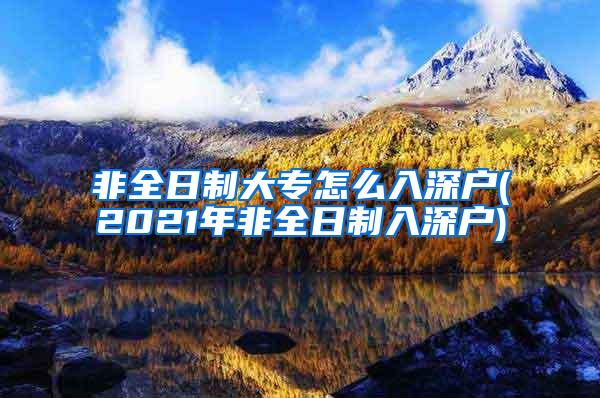 非全日制大专怎么入深户(2021年非全日制入深户)